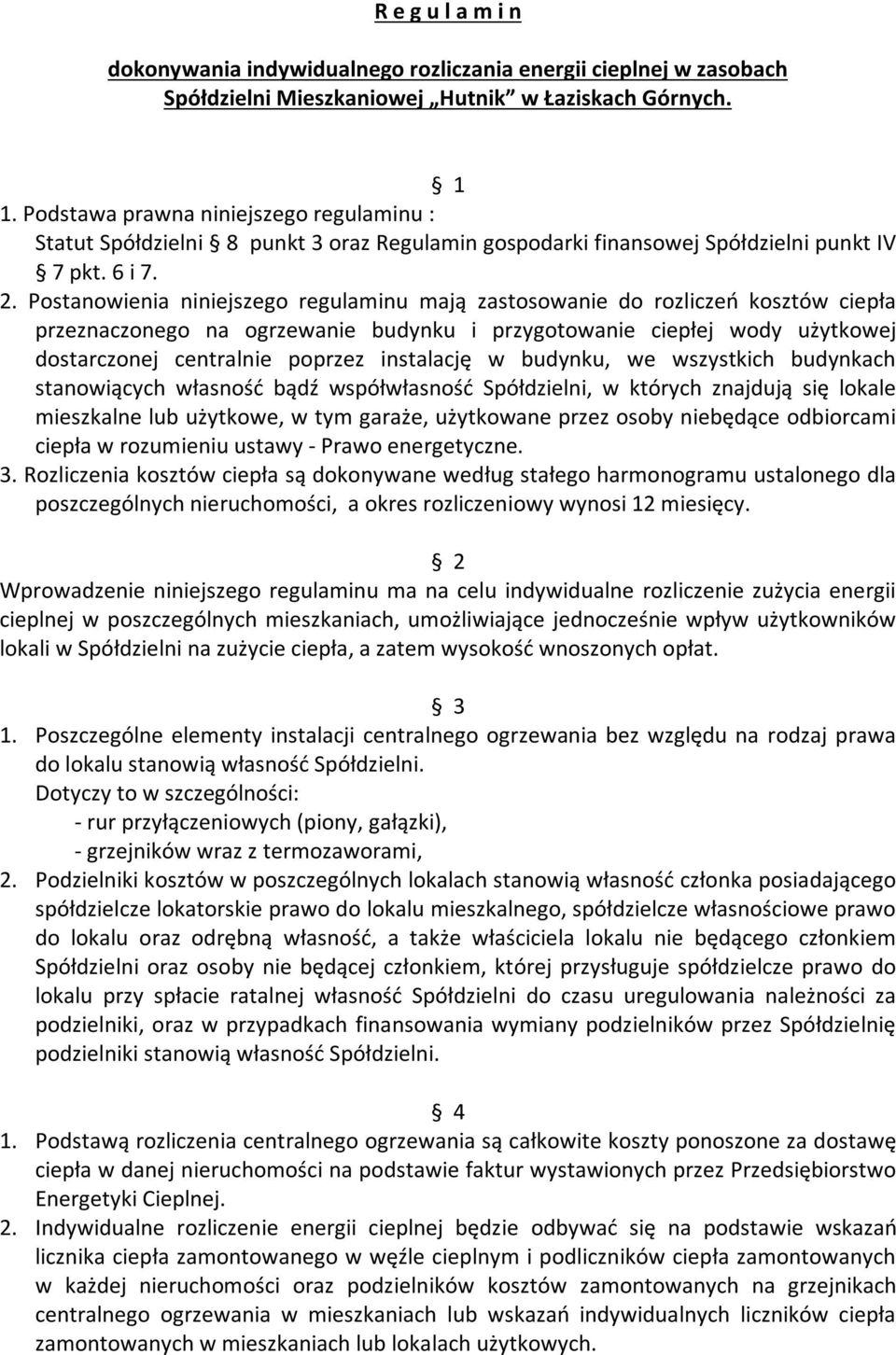 R e g u l a m i n

dokonywania indywidualnego rozliczania energii cieplnej w zasobach Spółdzielni Mieszkaniowej „Hutnik" w Łaziskach Górnych.

§ 1

1. Podstawa prawna niniejszego regulaminu : Statut Spółdzielni § 8 punkt 3 oraz Regulamin gospodarki finansowej Spółdzielni punkt IV § 7 pkt. 6 i 7.
2. Postanowienia niniejszego regulaminu mają zastosowanie do rozliczeń kosztów ciepła przeznaczonego na ogrzewanie budynku i przygotowanie ciepłej wody użytkowej dostarczonej centralnie poprzez instalację w budynku, we wszystkich budynkach stanowiących własność bądź współwłasność Spółdzielni, w których znajdują się lokale mieszkalne lub użytkowe, w tym garaże, użytkowane przez osoby niebędące odbiorcami ciepła w rozumieniu ustawy - Prawo energetyczne.
3. Rozliczenia kosztów ciepła są dokonywane według stałego harmonogramu ustalonego dla poszczególnych nieruchomości, a okres rozliczeniowy wynosi 12 miesięcy.

§ 2

Wprowadzenie niniejszego regulaminu ma na celu indywidualne rozliczenie zużycia energii cieplnej w poszczególnych mieszkaniach, umożliwiające jednocześnie wpływ użytkowników lokali w Spółdzielni na zużycie ciepła, a zatem wysokość wnoszonych opłat.

§ 3

1. Poszczególne elementy instalacji centralnego ogrzewania bez względu na rodzaj prawa do lokalu stanowią własność Spółdzielni.
Dotyczy to w szczególności:
- rur przyłączeniowych (piony, gałązki),
- grzejników wraz z termozaworami,
2. Podzielniki kosztów w poszczególnych lokalach stanowią własność członka posiadającego spółdzielcze lokatorskie prawo do lokalu mieszkalnego, spółdzielcze własnościowe prawo do lokalu oraz odrębną własność, a także właściciela lokalu nie będącego członkiem Spółdzielni oraz osoby nie będącej członkiem, której przysługuje spółdzielcze prawo do lokalu przy spłacie ratalnej własność Spółdzielni do czasu uregulowania należności za podzielniki, oraz w przypadkach finansowania wymiany podzielników przez Spółdzielnię podzielniki stanowią własność Spółdzielni.

§ 4

1. Podstawą rozliczenia centralnego ogrzewania są całkowite koszty ponoszone za dostawę ciepła w danej nieruchomości na podstawie faktur wystawionych przez Przedsiębiorstwo Energetyki Cieplnej.
2. Indywidualne rozliczenie energii cieplnej będzie odbywać się na podstawie wskazań licznika ciepła zamontowanego w węźle cieplnym i podliczników ciepła zamontowanych w każdej nieruchomości oraz podzielników kosztów zamontowanych na grzejnikach centralnego ogrzewania w mieszkaniach lub wskazań indywidualnych liczników ciepła zamontowanych w mieszkaniach lub lokalach użytkowych.